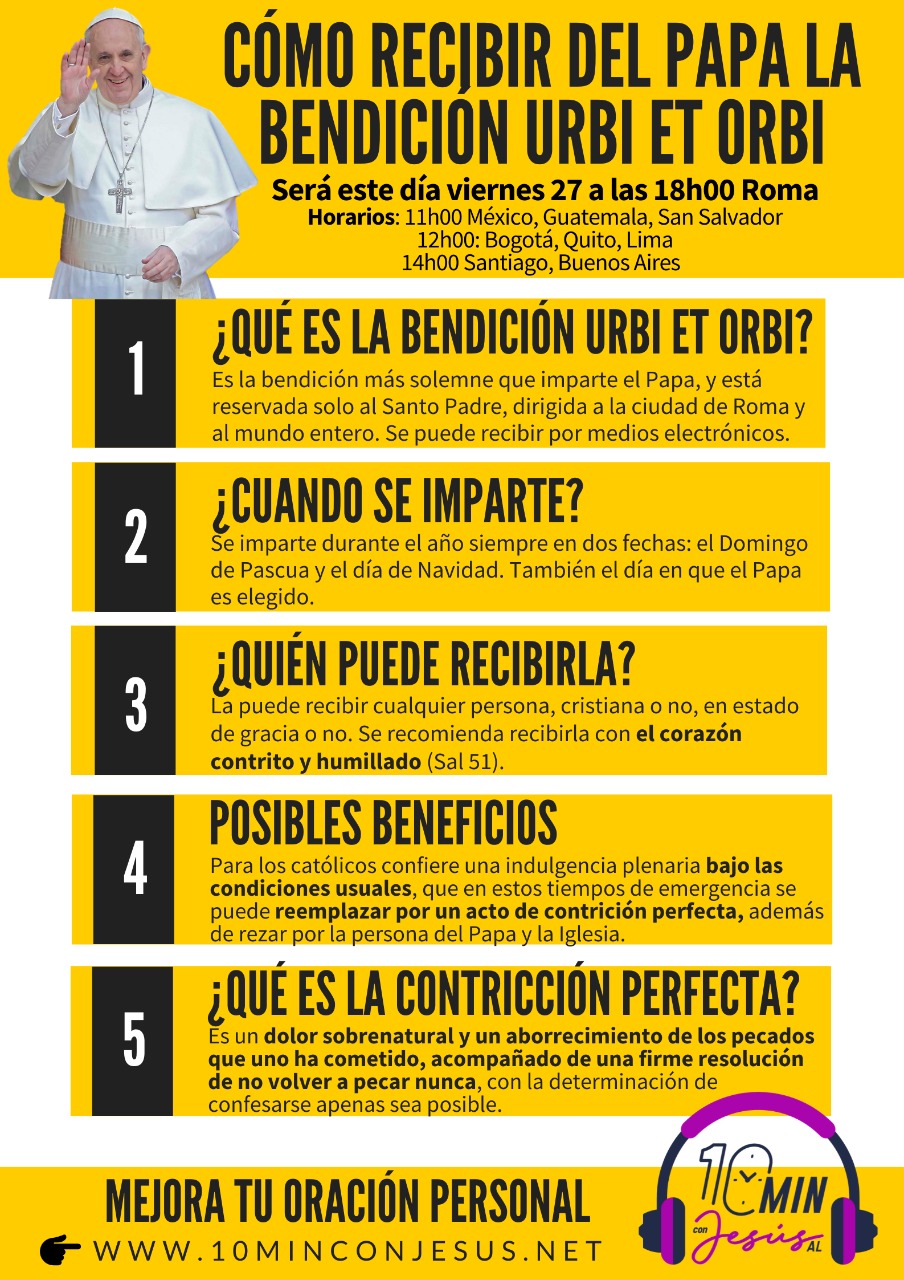 CÓMO RECIBIR DEL PAPA LA BENDICIÓN URBI ET ORBI

Será este día viernes 27 a las 18h00 Roma
Horarios: 11h00 México, Guatemala, San Salvador
12h00: Bogotá, Quito, Lima
14h00 Santiago, Buenos Aires

1

¿QUÉ ES LA BENDICIÓN URBI ET ORBI?

Es la bendición más solemne que imparte el Papa, y está reservada solo al Santo Padre, dirigida a la ciudad de Roma y al mundo entero. Se puede recibir por medios electrónicos.

2

¿CUANDO SE IMPARTE?

Se imparte durante el año siempre en dos fechas: el Domingo de Pascua y el día de Navidad. También el día en que el Papa es elegido.

3

¿QUIÉN PUEDE RECIBIRLA?

La puede recibir cualquier persona, cristiana o no, en estado de gracia o no. Se recomienda recibirla con el corazón contrito y humillado (Sal 51).

4

POSIBLES BENEFICIOS

Para los católicos confiere una indulgencia plenaria bajo las condiciones usuales, que en estos tiempos de emergencia se puede reemplazar por un acto de contrición perfecta, además de rezar por la persona del Papa y la Iglesia.

5

¿QUÉ ES LA CONTRICCIÓN PERFECTA?

Es un dolor sobrenatural y un aborrecimiento de los pecados que uno ha cometido, acompañado de una firme resolución de no volver a pecar nunca, con la determinación de confesarse apenas sea posible.

MEJORA TU ORACIÓN PERSONAL
WWW.10MINCONJESUS.NET

10 MIN con Jesús AL